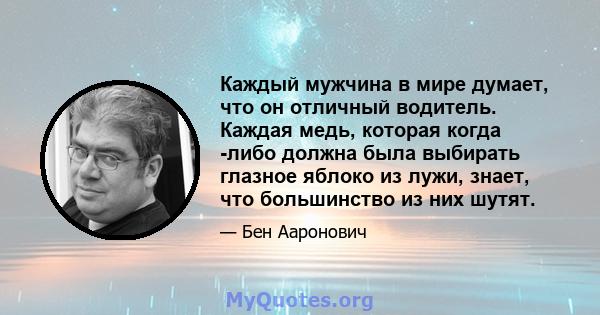 Каждый мужчина в мире думает, что он отличный водитель. Каждая медь, которая когда -либо должна была выбирать глазное яблоко из лужи, знает, что большинство из них шутят.

— Бен Ааронович

MyQuotes.org